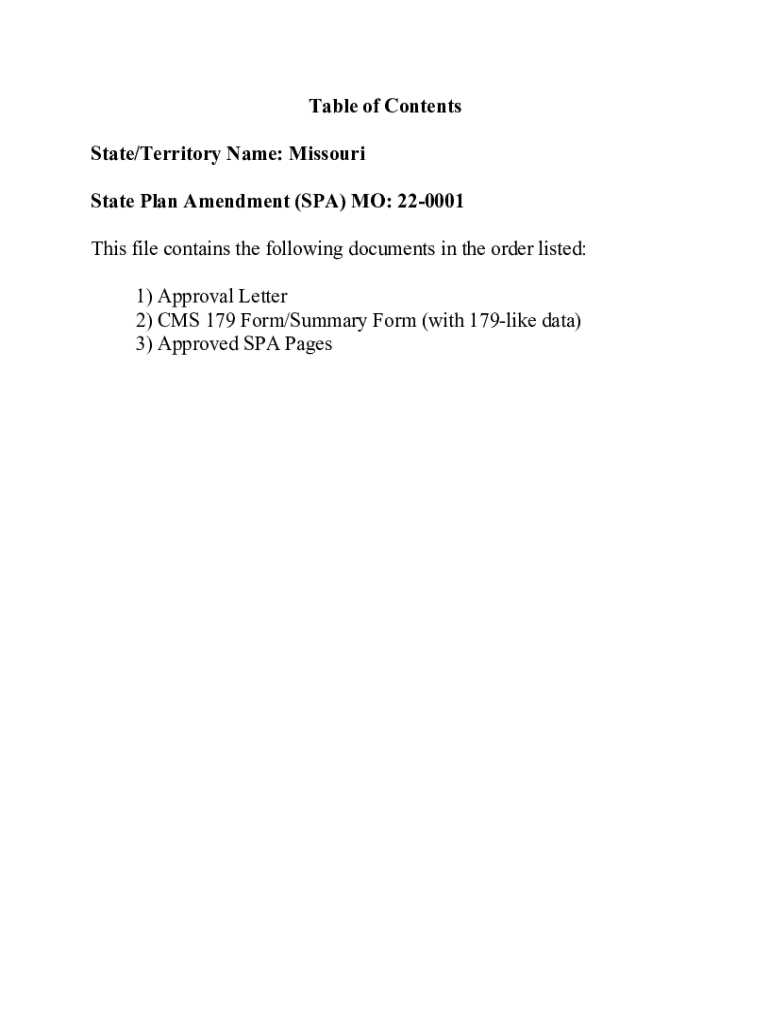 Table of Contents

State/Territory Name: Missouri

State Plan Amendment (SPA) MO: 22-0001

This file contains the following documents in the order listed:

1) Approval Letter
2) CMS 179 Form/Summary Form (with 179-like data)
3) Approved SPA Pages